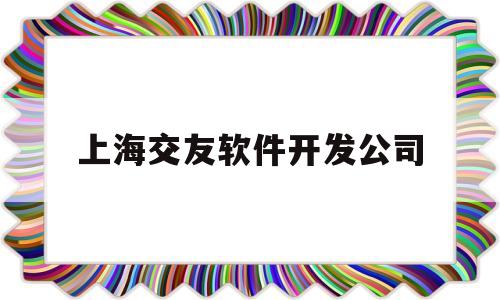 上海交友软件开发公司